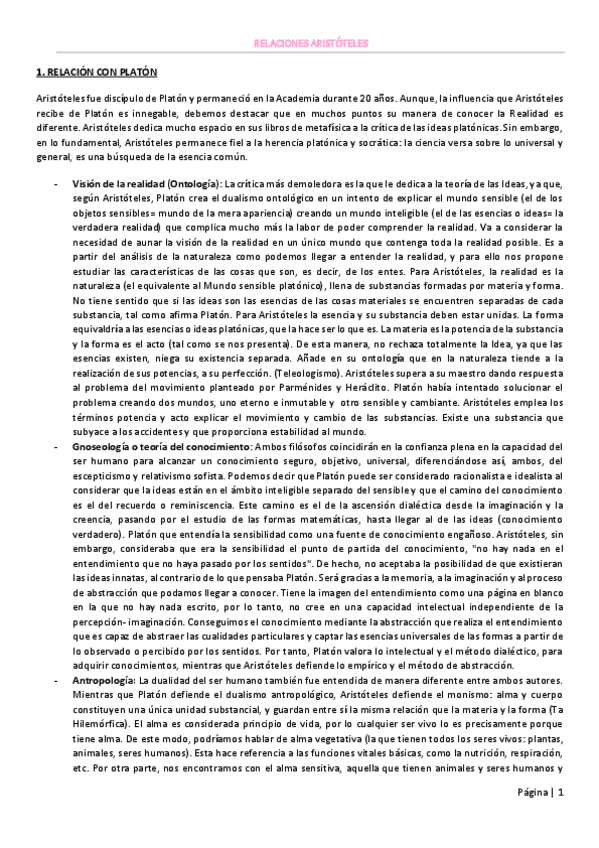 RELACIONES ARISTÓTELES

1. RELACIÓN CON PLATÓN

Aristóteles fue discípulo de Platón y permaneció en la Academia durante 20 años. Aunque, la influencia que Aristóteles recibe de Platón es innegable, debemos destacar que en muchos puntos su manera de conocer la Realidad es diferente. Aristóteles dedica mucho espacio en sus libros de metafísica a la crítica de las ideas platónicas. Sin embargo, en lo fundamental, Aristóteles permanece fiel a la herencia platónica y socrática: la ciencia versa sobre lo universal y general, es una búsqueda de la esencia común.

- Visión de la realidad (Ontología): La crítica más demoledora es la que le dedica a la teoría de las Ideas, ya que, según Aristóteles, Platón crea el dualismo ontológico en un intento de explicar el mundo sensible (el de los objetos sensibles= mundo de la mera apariencia) creando un mundo inteligible (el de las esencias o ideas= la verdadera realidad) que complica mucho más la labor de poder comprender la realidad. Va a considerar la necesidad de aunar la visión de la realidad en un único mundo que contenga toda la realidad posible. Es a partir del análisis de la naturaleza como podemos llegar a entender la realidad, y para ello nos propone estudiar las características de las cosas que son, es decir, de los entes. Para Aristóteles, la realidad es la naturaleza (el equivalente al Mundo sensible platónico), llena de substancias formadas por materia y forma. No tiene sentido que si las ideas son las esencias de las cosas materiales se encuentren separadas de cada substancia, tal como afirma Platón. Para Aristóteles la esencia y su substancia deben estar unidas. La forma equivaldría a las esencias o ideas platónicas, que la hace ser lo que es. La materia es la potencia de la substancia y la forma es el acto (tal como se nos presenta). De esta manera, no rechaza totalmente la Idea, ya que las esencias existen, niega su existencia separada. Añade en su ontología que en la naturaleza tiende a la realización de sus potencias, a su perfección. (Teleologismo). Aristóteles supera a su maestro dando respuesta al problema del movimiento planteado por Parménides y Heráclito. Platón había intentado solucionar el problema creando dos mundos, uno eterno e inmutable y otro sensible y cambiante. Aristóteles emplea los términos potencia y acto explicar el movimiento y cambio de las substancias. Existe una substancia que subyace a los accidentes y que proporciona estabilidad al mundo.
- Gnoseología o teoría del conocimiento: Ambos filósofos coincidirán en la confianza plena en la capacidad del ser humano para alcanzar un conocimiento seguro, objetivo, universal, diferenciándose así, ambos, del escepticismo y relativismo sofista. Podemos decir que Platón puede ser considerado racionalista e idealista al considerar que la ideas están en el ámbito inteligible separado del sensible y que el camino del conocimiento es el del recuerdo o reminiscencia. Este camino es el de la ascensión dialéctica desde la imaginación y la creencia, pasando por el estudio de las formas matemáticas, hasta llegar al de las ideas (conocimiento verdadero). Platón que entendía la sensibilidad como una fuente de conocimiento engañoso. Aristóteles, sin embargo, consideraba que era la sensibilidad el punto de partida del conocimiento, "no hay nada en el entendimiento que no haya pasado por los sentidos". De hecho, no aceptaba la posibilidad de que existieran las ideas innatas, al contrario de lo que pensaba Platón. Será gracias a la memoria, a la imaginación y al proceso de abstracción que podamos llegar a conocer. Tiene la imagen del entendimiento como una página en blanco en la que no hay nada escrito, por lo tanto, no cree en una capacidad intelectual independiente de la percepción- imaginación. Conseguimos el conocimiento mediante la abstracción que realiza el entendimiento que es capaz de abstraer las cualidades particulares y captar las esencias universales de las formas a partir de lo observado o percibido por los sentidos. Por tanto, Platón valora lo intelectual y el método dialéctico, para adquirir conocimientos, mientras que Aristóteles defiende lo empírico y el método de abstracción.
- Antropología: La dualidad del ser humano también fue entendida de manera diferente entre ambos autores. Mientras que Platón defiende el dualismo antropológico, Aristóteles defiende el monismo: alma y cuerpo constituyen una única unidad substancial, y guardan entre sí la misma relación que la materia y la forma (Ta Hilemórfica). El alma es considerada principio de vida, por lo cualquier ser vivo lo es precisamente porque tiene alma. De este modo, podríamos hablar de alma vegetativa (la que tienen todos los seres vivos: plantas, animales, seres humanos). Esta hace referencia a las funciones vitales básicas, como la nutrición, respiración, etc. Por otra parte, nos encontramos con el alma sensitiva, aquella que tienen animales y seres humanos y

Página | 1